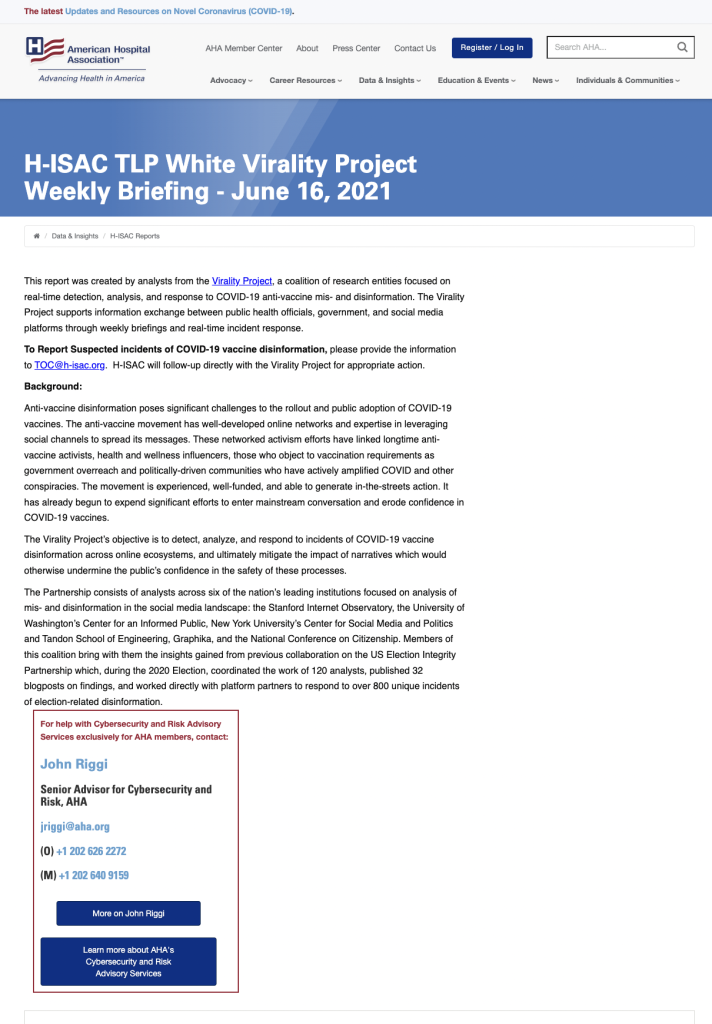 The latest Updates and Resources on Novel Coronavirus (COVID-19).

American Hospital Association™
Advancing Health in America

AHA Member Center About Press Center Contact Us Register / Log In Search AHA...

Advocacy Career Resources Data & Insights Education & Events News Individuals & Communities

H-ISAC TLP White Virality Project Weekly Briefing - June 16, 2021

/ Data & Insights / H-ISAC Reports

This report was created by analysts from the Virality Project, a coalition of research entities focused on real-time detection, analysis, and response to COVID-19 anti-vaccine mis- and disinformation. The Virality Project supports information exchange between public health officials, government, and social media platforms through weekly briefings and real-time incident response.

To Report Suspected incidents of COVID-19 vaccine disinformation, please provide the information to TOC@h-isac.org. H-ISAC will follow-up directly with the Virality Project for appropriate action.

Background:

Anti-vaccine disinformation poses significant challenges to the rollout and public adoption of COVID-19 vaccines. The anti-vaccine movement has well-developed online networks and expertise in leveraging social channels to spread its messages. These networked activism efforts have linked longtime anti-vaccine activists, health and wellness influencers, those who object to vaccination requirements as government overreach and politically-driven communities who have actively amplified COVID and other conspiracies. The movement is experienced, well-funded, and able to generate in-the-streets action. It has already begun to expend significant efforts to enter mainstream conversation and erode confidence in COVID-19 vaccines.

The Virality Project's objective is to detect, analyze, and respond to incidents of COVID-19 vaccine disinformation across online ecosystems, and ultimately mitigate the impact of narratives which would otherwise undermine the public's confidence in the safety of these processes.

The Partnership consists of analysts across six of the nation's leading institutions focused on analysis of mis- and disinformation in the social media landscape: the Stanford Internet Observatory, the University of Washington's Center for an Informed Public, New York University's Center for Social Media and Politics and Tandon School of Engineering, Graphika, and the National Conference on Citizenship. Members of this coalition bring with them the insights gained from previous collaboration on the US Election Integrity Partnership which, during the 2020 Election, coordinated the work of 120 analysts, published 32 blogposts on findings, and worked directly with platform partners to respond to over 800 unique incidents of election-related disinformation.

For help with Cybersecurity and Risk Advisory Services exclusively for AHA members, contact:

John Riggi

Senior Advisor for Cybersecurity and Risk, AHA

jriggi@aha.org

(O) +1 202 626 2272

(M) +1 202 640 9159

More on John Riggi

Learn more about AHA's Cybersecurity and Risk Advisory Services